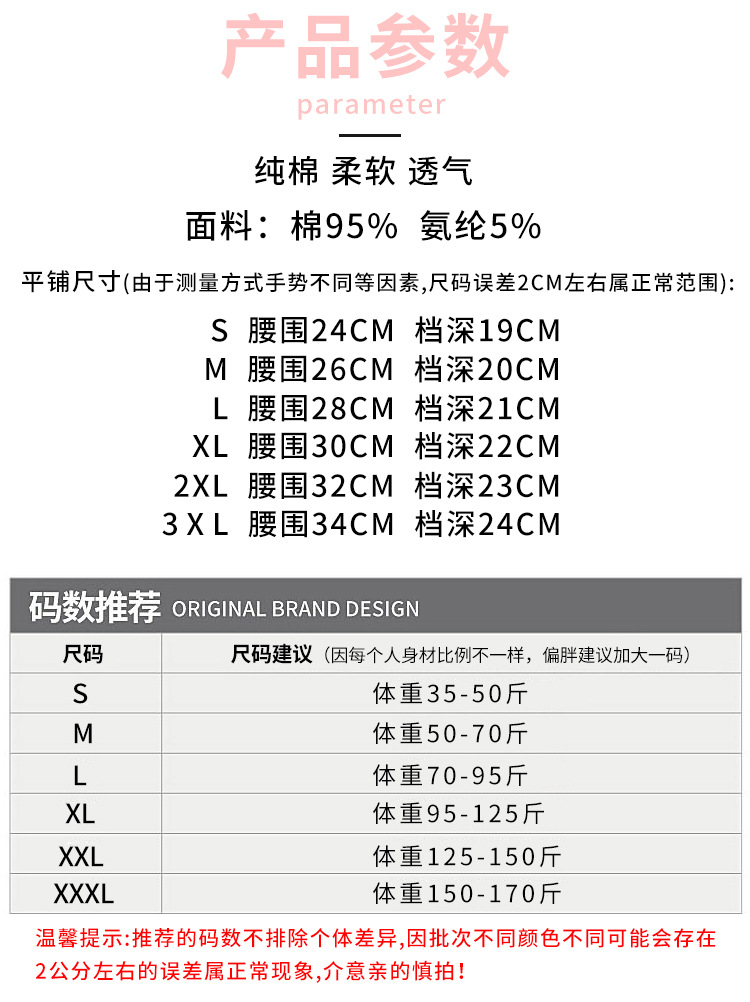 产品参数
parameter

纯棉 柔软 透气
面料：棉95% 氨纶5%

平铺尺寸(由于测量方式手势不同等因素,尺码误差2CM左右属正常范围):
S 腰围24CM 档深19CM
M 腰围26CM 档深20CM
L 腰围28CM 档深21CM
XL 腰围30CM 档深22CM
2XL 腰围32CM 档深23CM
3XL 腰围34CM 档深24CM

码数推荐 ORIGINAL BRAND DESIGN

| 尺码 | 尺码建议（因每个人身材比例不一样，偏胖建议加大一码） |
|---|---|
| S | 体重35-50斤 |
| M | 体重50-70斤 |
| L | 体重70-95斤 |
| XL | 体重95-125斤 |
| XXL | 体重125-150斤 |
| XXXL | 体重150-170斤 |

温馨提示:推荐的码数不排除个体差异,因批次不同颜色不同可能会存在2公分左右的误差属正常现象,介意亲的慎拍!